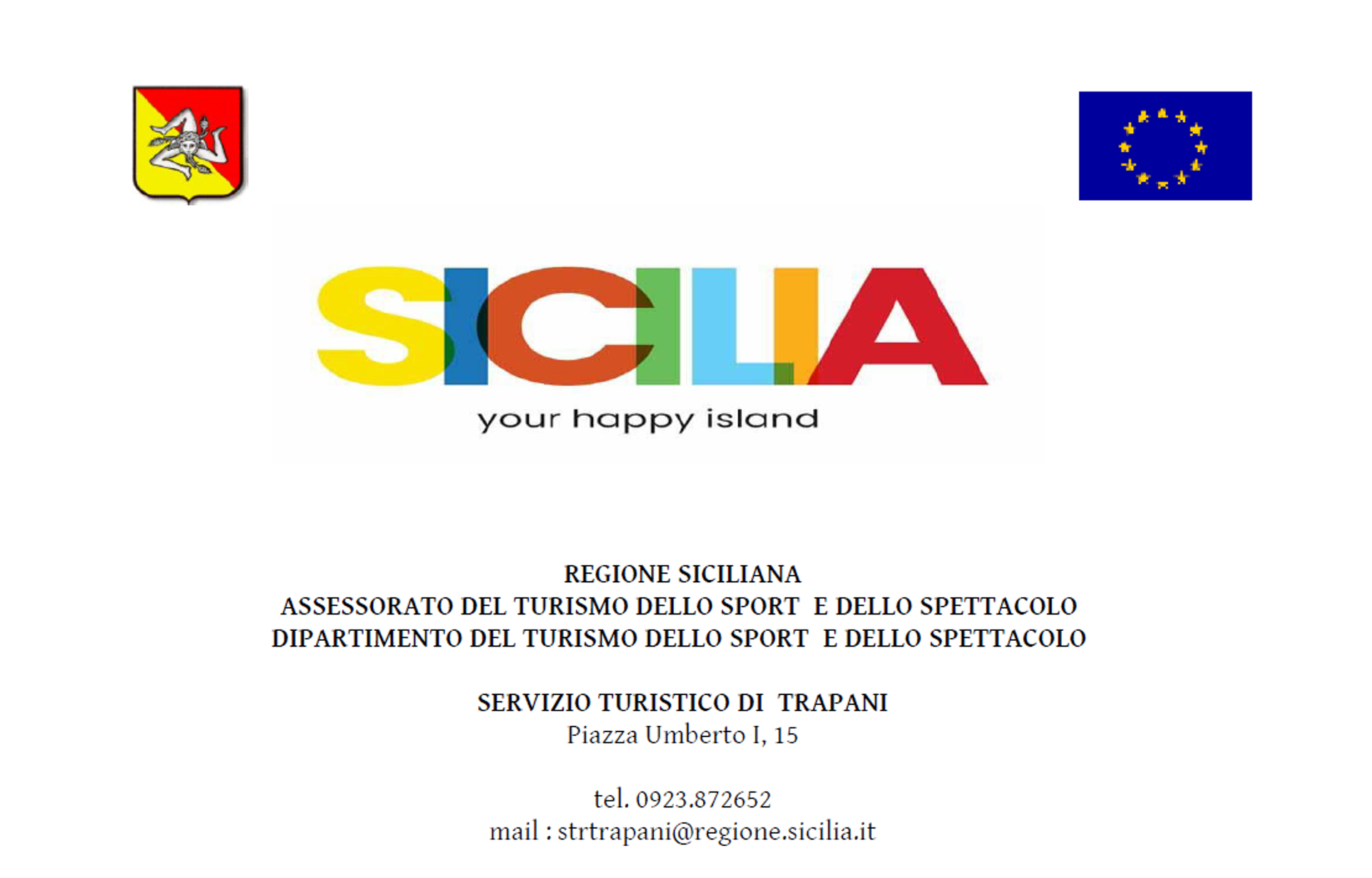 SICILIA
your happy island

REGIONE SICILIANA
ASSESSORATO DEL TURISMO DELLO SPORT E DELLO SPETTACOLO
DIPARTIMENTO DEL TURISMO DELLO SPORT E DELLO SPETTACOLO

SERVIZIO TURISTICO DI TRAPANI
Piazza Umberto I, 15

tel. 0923.872652
mail : strtrapani@regione.sicilia.it